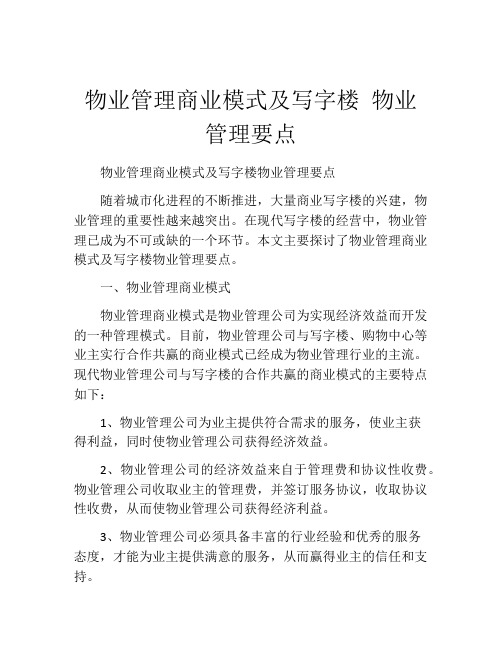 物业管理商业模式及写字楼 物业管理要点

物业管理商业模式及写字楼物业管理要点

随着城市化进程的不断推进，大量商业写字楼的兴建，物业管理的重要性越来越突出。在现代写字楼的经营中，物业管理已成为不可或缺的一个环节。本文主要探讨了物业管理商业模式及写字楼物业管理要点。

一、物业管理商业模式

物业管理商业模式是物业管理公司为实现经济效益而开发的一种管理模式。目前，物业管理公司与写字楼、购物中心等业主实行合作共赢的商业模式已经成为物业管理行业的主流。现代物业管理公司与写字楼的合作共赢的商业模式的主要特点如下：

1、物业管理公司为业主提供符合需求的服务，使业主获得利益，同时使物业管理公司获得经济效益。

2、物业管理公司的经济效益来自于管理费和协议性收费。物业管理公司收取业主的管理费，并签订服务协议，收取协议性收费，从而使物业管理公司获得经济利益。

3、物业管理公司必须具备丰富的行业经验和优秀的服务态度，才能为业主提供满意的服务，从而赢得业主的信任和支持。